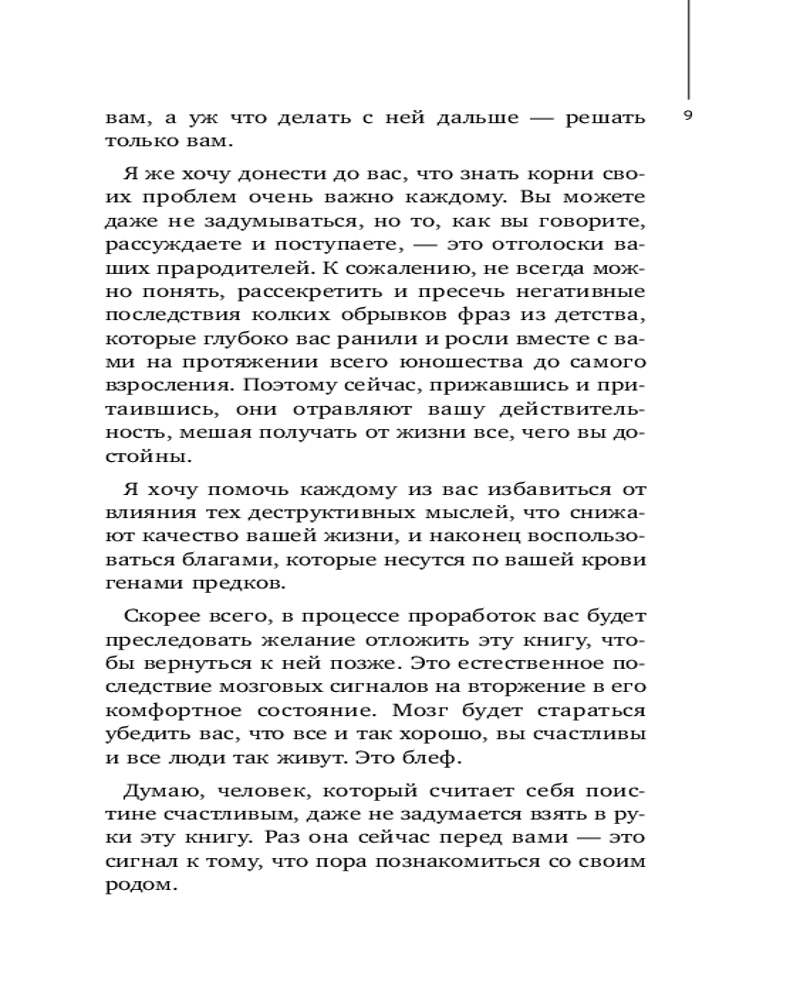 9

вам, а уж что делать с ней дальше — решать только вам.

Я же хочу донести до вас, что знать корни своих проблем очень важно каждому. Вы можете даже не задумываться, но то, как вы говорите, рассуждаете и поступаете, — это отголоски ваших прародителей. К сожалению, не всегда можно понять, рассекретить и пресечь негативные последствия колких обрывков фраз из детства, которые глубоко вас ранили и росли вместе с вами на протяжении всего юношества до самого взросления. Поэтому сейчас, прижавшись и притаившись, они отравляют вашу действительность, мешая получать от жизни все, чего вы достойны.

Я хочу помочь каждому из вас избавиться от влияния тех деструктивных мыслей, что снижают качество вашей жизни, и наконец воспользоваться благами, которые несутся по вашей крови генами предков.

Скорее всего, в процессе проработок вас будет преследовать желание отложить эту книгу, чтобы вернуться к ней позже. Это естественное последствие мозговых сигналов на вторжение в его комфортное состояние. Мозг будет стараться убедить вас, что все и так хорошо, вы счастливы и все люди так живут. Это блеф.

Думаю, человек, который считает себя поистине счастливым, даже не задумается взять в руки эту книгу. Раз она сейчас перед вами — это сигнал к тому, что пора познакомиться со своим родом.